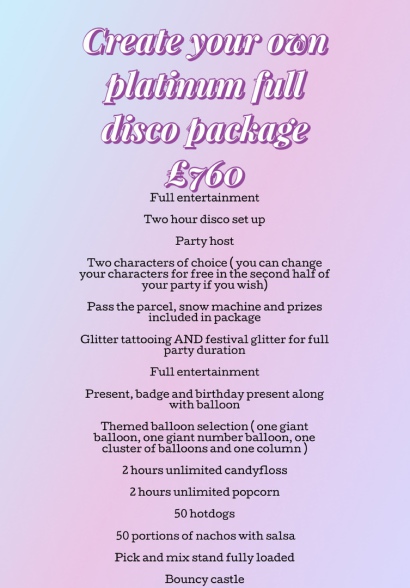 Create your own platinum full disco package

£760

Full entertainment

Two hour disco set up

Party host

Two characters of choice ( you can change your characters for free in the second half of your party if you wish)

Pass the parcel, snow machine and prizes included in package

Glitter tattooing AND festival glitter for full party duration

Full entertainment

Present, badge and birthday present along with balloon

Themed balloon selection ( one giant balloon, one giant number balloon, one cluster of balloons and one column )

2 hours unlimited candyfloss

2 hours unlimited popcorn

50 hotdogs

50 portions of nachos with salsa

Pick and mix stand fully loaded

Bouncy castle